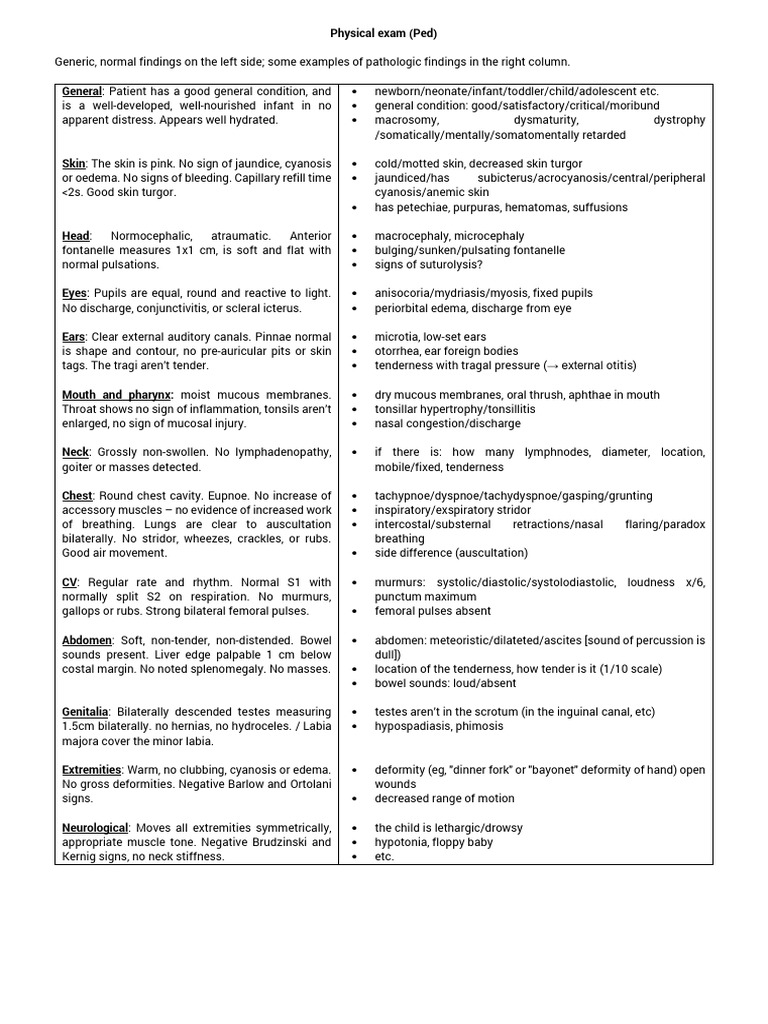 Physical exam (Ped)

Generic, normal findings on the left side; some examples of pathologic findings in the right column.

| | |
|---|---|
| General: Patient has a good general condition, and is a well-developed, well-nourished infant in no apparent distress. Appears well hydrated. | • newborn/neonate/infant/toddler/child/adolescent etc. • general condition: good/satisfactory/critical/moribund • macrosomy, dysmaturity, dystrophy /somatically/mentally/somatomentally retarded |
| Skin: The skin is pink. No sign of jaundice, cyanosis or oedema. No signs of bleeding. Capillary refill time <2s. Good skin turgor. | • cold/motted skin, decreased skin turgor • jaundiced/has subicterus/acrocyanosis/central/peripheral cyanosis/anemic skin • has petechiae, purpuras, hematomas, suffusions |
| Head: Normocephalic, atraumatic. Anterior fontanelle measures 1x1 cm, is soft and flat with normal pulsations. | • macrocephaly, microcephaly • bulging/sunken/pulsating fontanelle • signs of suturolysis? |
| Eyes: Pupils are equal, round and reactive to light. No discharge, conjunctivitis, or scleral icterus. | • anisocoria/mydriasis/myosis, fixed pupils • periorbital edema, discharge from eye |
| Ears: Clear external auditory canals. Pinnae normal is shape and contour, no pre-auricular pits or skin tags. The tragi aren't tender. | • microtia, low-set ears • otorrhea, ear foreign bodies • tenderness with tragal pressure (→ external otitis) |
| Mouth and pharynx: moist mucous membranes. Throat shows no sign of inflammation, tonsils aren't enlarged, no sign of mucosal injury. | • dry mucous membranes, oral thrush, aphthae in mouth • tonsillar hypertrophy/tonsillitis • nasal congestion/discharge |
| Neck: Grossly non-swollen. No lymphadenopathy, goiter or masses detected. | • if there is: how many lymphnodes, diameter, location, mobile/fixed, tenderness |
| Chest: Round chest cavity. Eupnoe. No increase of accessory muscles – no evidence of increased work of breathing. Lungs are clear to auscultation bilaterally. No stridor, wheezes, crackles, or rubs. Good air movement. | • tachypnoe/dyspnoe/tachydyspnoe/gasping/grunting • inspiratory/exspiratory stridor • intercostal/substernal retractions/nasal flaring/paradox breathing • side difference (auscultation) |
| CV: Regular rate and rhythm. Normal S1 with normally split S2 on respiration. No murmurs, gallops or rubs. Strong bilateral femoral pulses. | • murmurs: systolic/diastolic/systolodiastolic, loudness x/6, punctum maximum • femoral pulses absent |
| Abdomen: Soft, non-tender, non-distended. Bowel sounds present. Liver edge palpable 1 cm below costal margin. No noted splenomegaly. No masses. | • abdomen: meteoristic/dilateted/ascites [sound of percussion is dull]) • location of the tenderness, how tender is it (1/10 scale) • bowel sounds: loud/absent |
| Genitalia: Bilaterally descended testes measuring 1.5cm bilaterally. no hernias, no hydroceles. / Labia majora cover the minor labia. | • testes aren't in the scrotum (in the inguinal canal, etc) • hypospadiasis, phimosis |
| Extremities: Warm, no clubbing, cyanosis or edema. No gross deformities. Negative Barlow and Ortolani signs. | • deformity (eg, "dinner fork" or "bayonet" deformity of hand) open wounds • decreased range of motion |
| Neurological: Moves all extremities symmetrically, appropriate muscle tone. Negative Brudzinski and Kernig signs, no neck stiffness. | • the child is lethargic/drowsy • hypotonia, floppy baby • etc. |